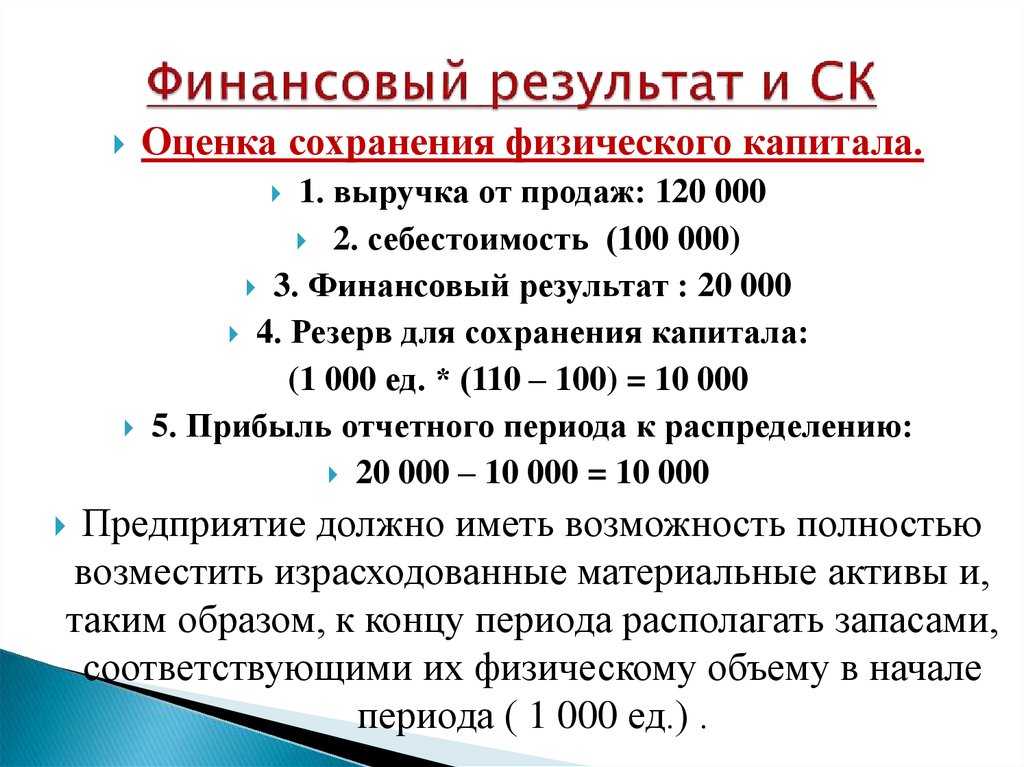 Финансовый результат и СК

Оценка сохранения физического капитала.

1. выручка от продаж: 120 000

2. себестоимость (100 000)

3. Финансовый результат : 20 000

4. Резерв для сохранения капитала:
(1 000 ед. * (110 – 100) = 10 000

5. Прибыль отчетного периода к распределению:

20 000 – 10 000 = 10 000

Предприятие должно иметь возможность полностью возместить израсходованные материальные активы и, таким образом, к концу периода располагать запасами, соответствующими их физическому объему в начале периода ( 1 000 ед.) .